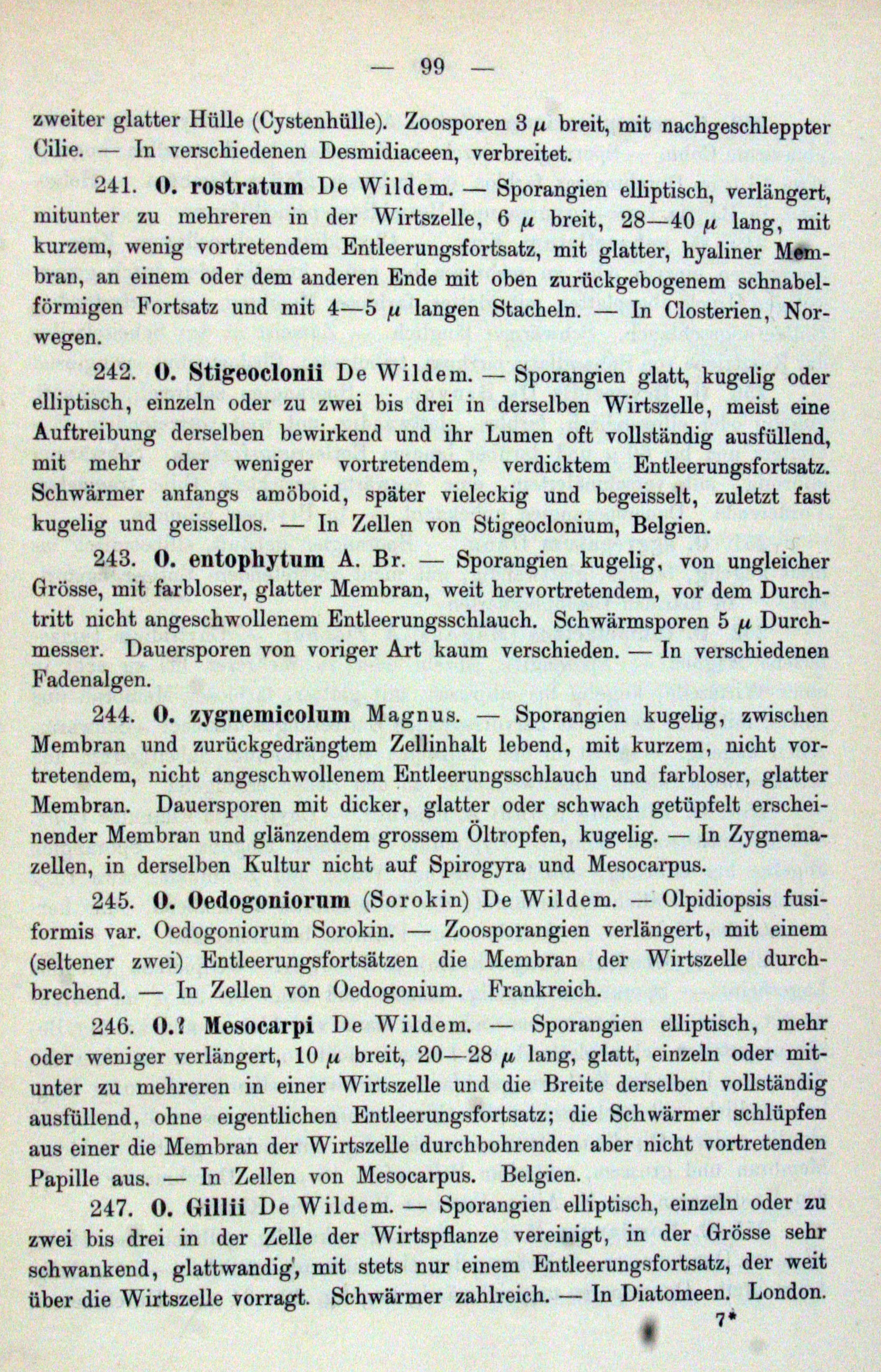 — 99 —

zweiter glatter Hülle (Cystenhülle). Zoosporen 3 $\mu$ breit, mit nachgeschleppter Cilie. — In verschiedenen Desmidiaceen, verbreitet.

241. O. rostratum De Wildem. — Sporangien elliptisch, verlängert, mitunter zu mehreren in der Wirtszelle, 6 $\mu$ breit, 28—40 $\mu$ lang, mit kurzem, wenig vortretendem Entleerungsfortsatz, mit glatter, hyaliner Membran, an einem oder dem anderen Ende mit oben zurückgebogenem schnabelförmigen Fortsatz und mit 4—5 $\mu$ langen Stacheln. — In Closterien, Norwegen.

242. O. Stigeoclonii De Wildem. — Sporangien glatt, kugelig oder elliptisch, einzeln oder zu zwei bis drei in derselben Wirtszelle, meist eine Auftreibung derselben bewirkend und ihr Lumen oft vollständig ausfüllend, mit mehr oder weniger vortretendem, verdicktem Entleerungsfortsatz. Schwärmer anfangs amöboid, später vieleckig und begeisselt, zuletzt fast kugelig und geissellos. — In Zellen von Stigeoclonium, Belgien.

243. O. entophytum A. Br. — Sporangien kugelig, von ungleicher Grösse, mit farbloser, glatter Membran, weit hervortretendem, vor dem Durchtritt nicht angeschwollenem Entleerungsschlauch. Schwärmsporen 5 $\mu$ Durchmesser. Dauersporen von voriger Art kaum verschieden. — In verschiedenen Fadenalgen.

244. O. zygnemicolum Magnus. — Sporangien kugelig, zwischen Membran und zurückgedrängtem Zellinhalt lebend, mit kurzem, nicht vortretendem, nicht angeschwollenem Entleerungsschlauch und farbloser, glatter Membran. Dauersporen mit dicker, glatter oder schwach getüpfelt erscheinender Membran und glänzendem grossem Öltropfen, kugelig. — In Zygnemazellen, in derselben Kultur nicht auf Spirogyra und Mesocarpus.

245. O. Oedogoniorum (Sorokin) De Wildem. — Olpidiopsis fusiformis var. Oedogoniorum Sorokin. — Zoosporangien verlängert, mit einem (seltener zwei) Entleerungsfortsätzen die Membran der Wirtszelle durchbrechend. — In Zellen von Oedogonium. Frankreich.

246. O.? Mesocarpi De Wildem. — Sporangien elliptisch, mehr oder weniger verlängert, 10 $\mu$ breit, 20—28 $\mu$ lang, glatt, einzeln oder mitunter zu mehreren in einer Wirtszelle und die Breite derselben vollständig ausfüllend, ohne eigentlichen Entleerungsfortsatz; die Schwärmer schlüpfen aus einer die Membran der Wirtszelle durchbohrenden aber nicht vortretenden Papille aus. — In Zellen von Mesocarpus. Belgien.

247. O. Gillii De Wildem. — Sporangien elliptisch, einzeln oder zu zwei bis drei in der Zelle der Wirtspflanze vereinigt, in der Grösse sehr schwankend, glattwandig, mit stets nur einem Entleerungsfortsatz, der weit über die Wirtszelle vorragt. Schwärmer zahlreich. — In Diatomeen. London.

7*